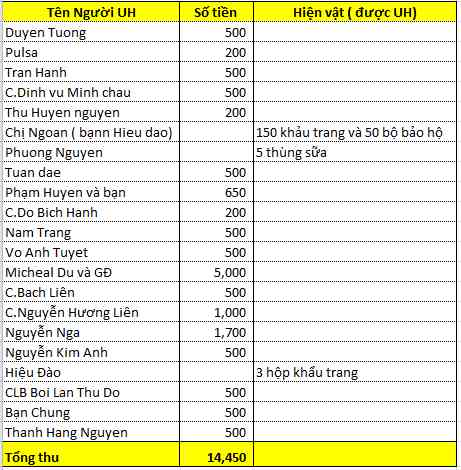 | Tên Người UH | Số tiền | Hiện vật ( được UH) |
|---|---|---|
| Duyen Tuong | 500 | |
| Pulsa | 200 | |
| Tran Hanh | 500 | |
| C.Dinh vu Minh chau | 500 | |
| Thu Huyen nguyen | 200 | |
| Chị Ngoan ( bạnn Hieu dao) | | 150 khẩu trang và 50 bộ bảo hộ |
| Phuong Nguyen | | 5 thùng sữa |
| Tuan dae | 500 | |
| Phạm Huyen và bạn | 650 | |
| C.Do Bich Hanh | 200 | |
| Nam Trang | 500 | |
| Vo Anh Tuyet | 500 | |
| Micheal Du và GĐ | 5,000 | |
| C.Bach Liên | 500 | |
| C.Nguyễn Hương Liên | 1,000 | |
| Nguyễn Nga | 1,700 | |
| Nguyễn Kim Anh | 500 | |
| Hiệu Đào | | 3 hộp khẩu trang |
| CLB Boi Lan Thu Do | 500 | |
| Bạn Chung | 500 | |
| Thanh Hang Nguyen | 500 | |
| Tổng thu | 14,450 | |